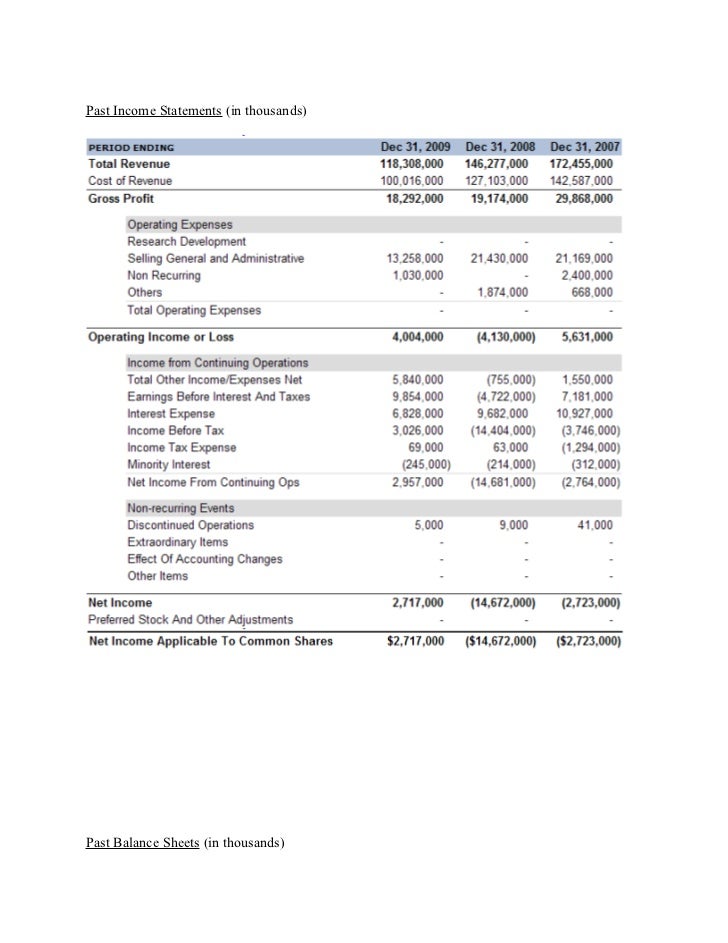 Past Income Statements (in thousands)

| PERIOD ENDING | Dec 31, 2009 | Dec 31, 2008 | Dec 31, 2007 |
|---|---|---|---|
| Total Revenue | 118,308,000 | 146,277,000 | 172,455,000 |
| Cost of Revenue | 100,016,000 | 127,103,000 | 142,587,000 |
| Gross Profit | 18,292,000 | 19,174,000 | 29,868,000 |
| Operating Expenses | | | |
| Research Development | - | - | - |
| Selling General and Administrative | 13,258,000 | 21,430,000 | 21,169,000 |
| Non Recurring | 1,030,000 | - | 2,400,000 |
| Others | - | 1,874,000 | 668,000 |
| Total Operating Expenses | - | - | - |
| Operating Income or Loss | 4,004,000 | (4,130,000) | 5,631,000 |
| Income from Continuing Operations | | | |
| Total Other Income/Expenses Net | 5,840,000 | (755,000) | 1,550,000 |
| Earnings Before Interest And Taxes | 9,854,000 | (4,722,000) | 7,181,000 |
| Interest Expense | 6,828,000 | 9,682,000 | 10,927,000 |
| Income Before Tax | 3,026,000 | (14,404,000) | (3,746,000) |
| Income Tax Expense | 69,000 | 63,000 | (1,294,000) |
| Minority Interest | (245,000) | (214,000) | (312,000) |
| Net Income From Continuing Ops | 2,957,000 | (14,681,000) | (2,764,000) |
| Non-recurring Events | | | |
| Discontinued Operations | 5,000 | 9,000 | 41,000 |
| Extraordinary Items | - | - | - |
| Effect Of Accounting Changes | - | - | - |
| Other Items | - | - | - |
| Net Income | 2,717,000 | (14,672,000) | (2,723,000) |
| Preferred Stock And Other Adjustments | - | - | - |
| Net Income Applicable To Common Shares | $2,717,000 | ($14,672,000) | ($2,723,000) |

Past Balance Sheets (in thousands)